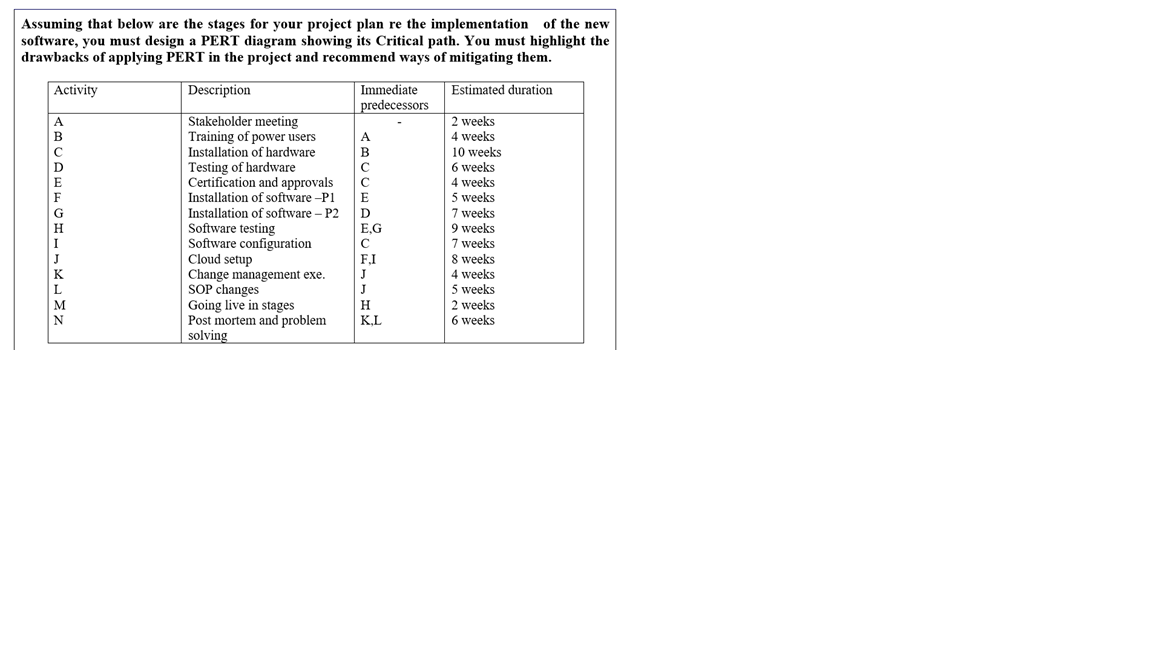 Assuming that below are the stages for your project plan re the implementation of the new software, you must design a PERT diagram showing its Critical path. You must highlight the drawbacks of applying PERT in the project and recommend ways of mitigating them.

| Activity | Description | Immediate predecessors | Estimated duration |
|---|---|---|---|
| A | Stakeholder meeting | - | 2 weeks |
| B | Training of power users | A | 4 weeks |
| C | Installation of hardware | B | 10 weeks |
| D | Testing of hardware | C | 6 weeks |
| E | Certification and approvals | C | 4 weeks |
| F | Installation of software –P1 | E | 5 weeks |
| G | Installation of software – P2 | D | 7 weeks |
| H | Software testing | E,G | 9 weeks |
| I | Software configuration | C | 7 weeks |
| J | Cloud setup | F,I | 8 weeks |
| K | Change management exe. | J | 4 weeks |
| L | SOP changes | J | 5 weeks |
| M | Going live in stages | H | 2 weeks |
| N | Post mortem and problem solving | K,L | 6 weeks |